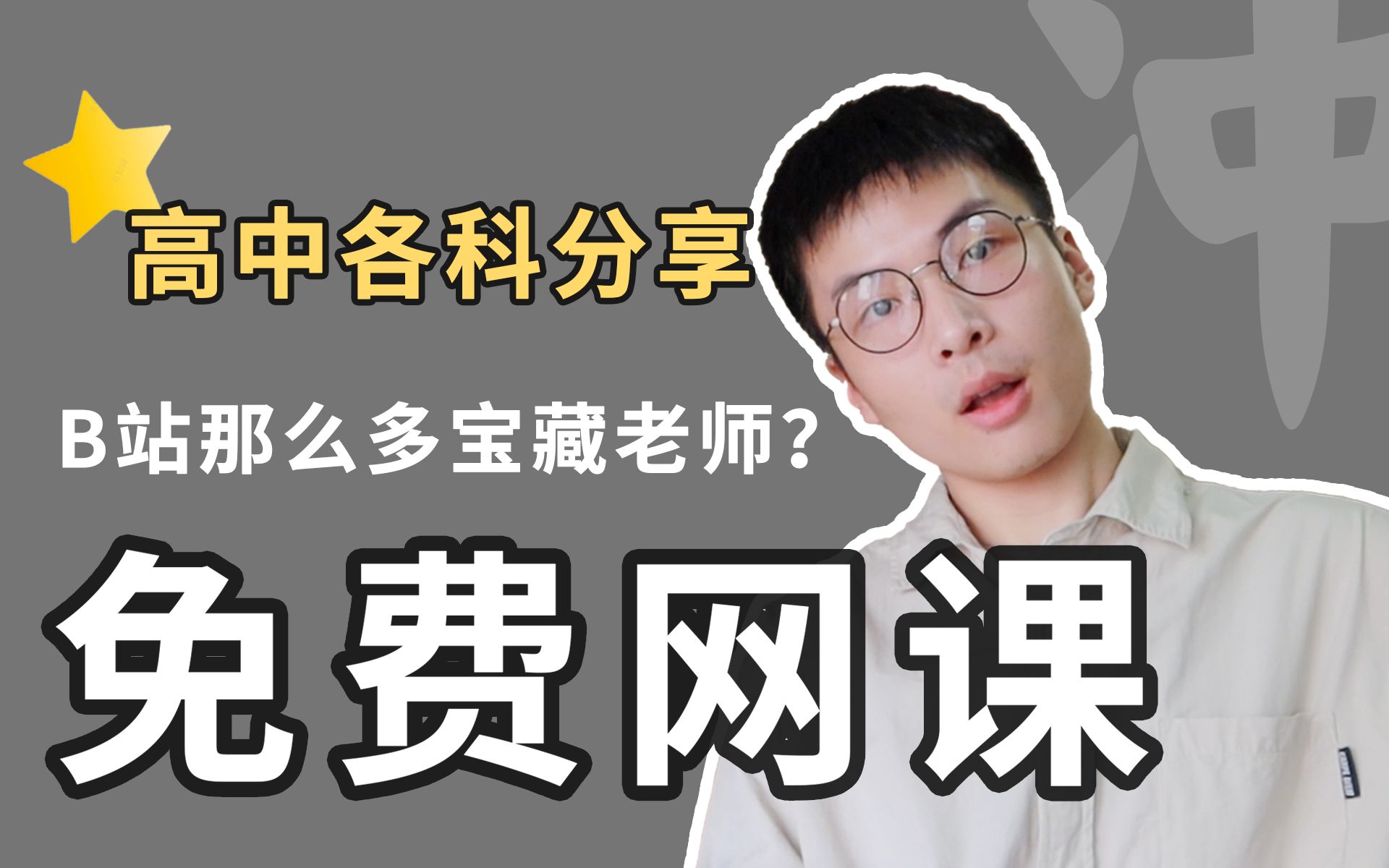 冲

高中各科分享

B站那么多宝藏老师?

免费网课